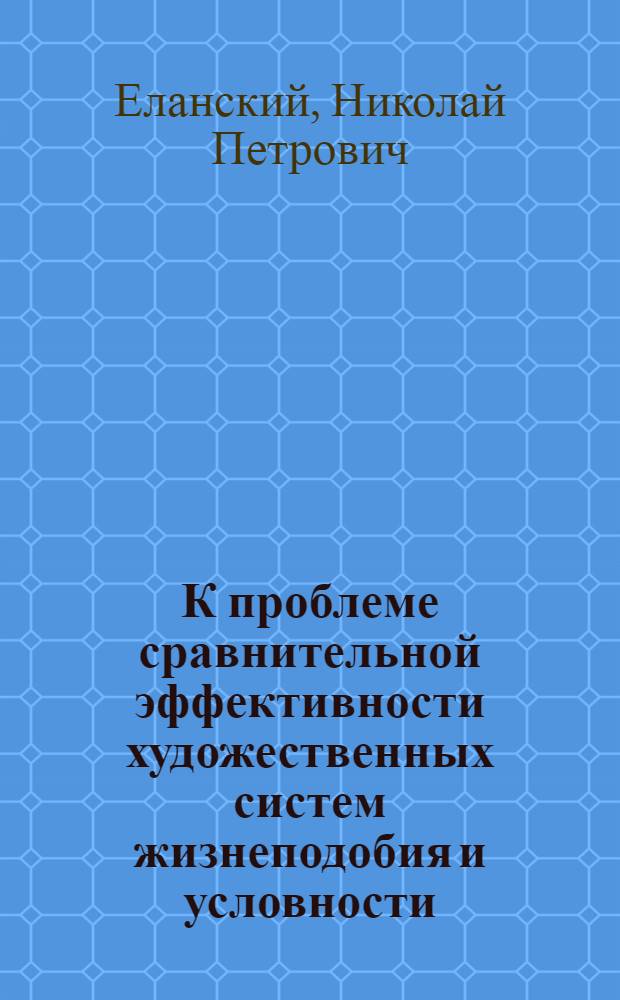 Еланский, Николай Петрович

К проблеме сравнительной эффективности художественных систем жизнеподобия и условности